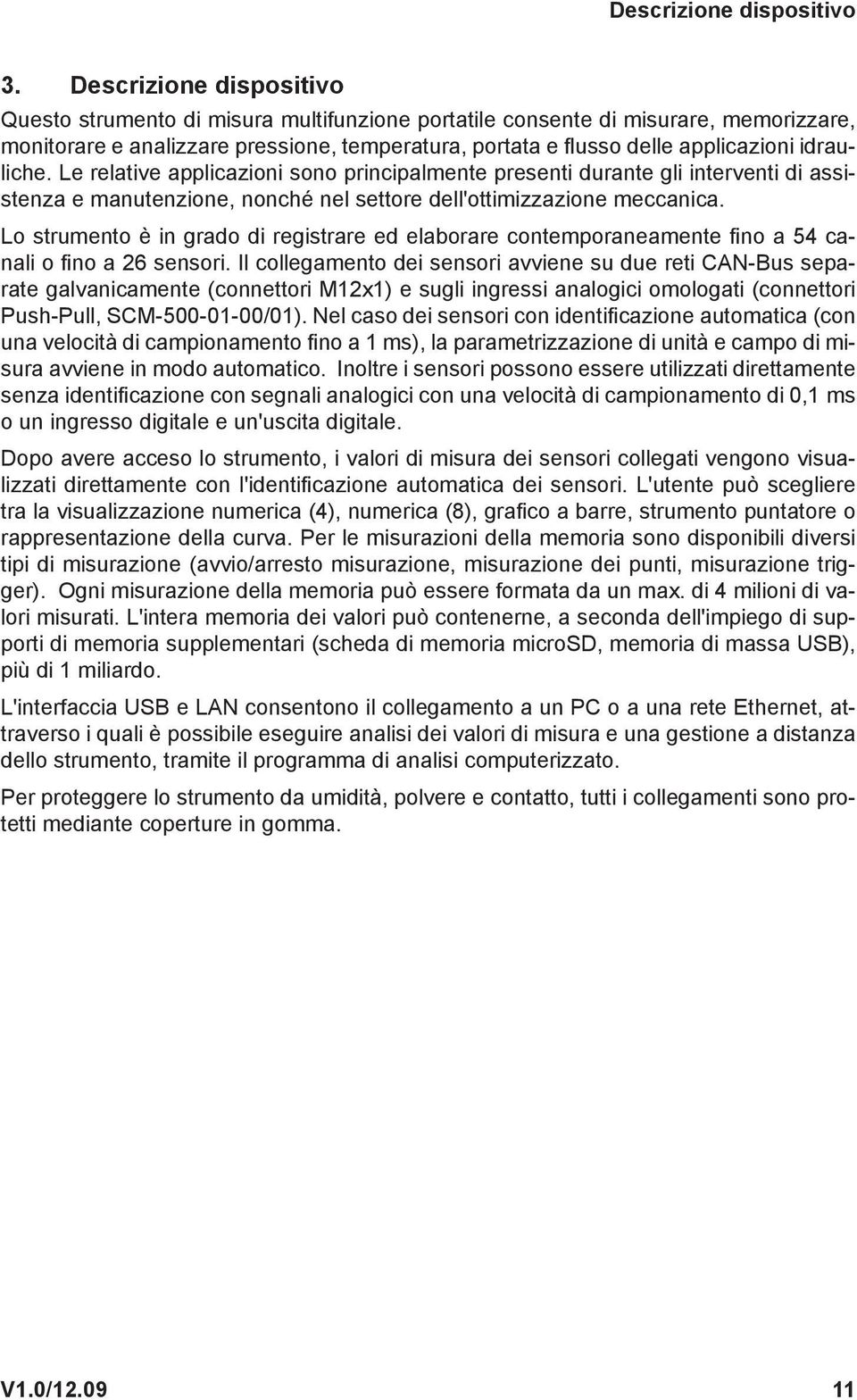 Descrizione dispositivo

3. Descrizione dispositivo

Questo strumento di misura multifunzione portatile consente di misurare, memorizzare, monitorare e analizzare pressione, temperatura, portata e flusso delle applicazioni idrauliche. Le relative applicazioni sono principalmente presenti durante gli interventi di assistenza e manutenzione, nonché nel settore dell'ottimizzazione meccanica.

Lo strumento è in grado di registrare ed elaborare contemporaneamente fino a 54 canali o fino a 26 sensori. Il collegamento dei sensori avviene su due reti CAN-Bus separate galvanicamente (connettori M12x1) e sugli ingressi analogici omologati (connettori Push-Pull, SCM-500-01-00/01). Nel caso dei sensori con identificazione automatica (con una velocità di campionamento fino a 1 ms), la parametrizzazione di unità e campo di misura avviene in modo automatico. Inoltre i sensori possono essere utilizzati direttamente senza identificazione con segnali analogici con una velocità di campionamento di 0,1 ms o un ingresso digitale e un'uscita digitale.

Dopo avere acceso lo strumento, i valori di misura dei sensori collegati vengono visualizzati direttamente con l'identificazione automatica dei sensori. L'utente può scegliere tra la visualizzazione numerica (4), numerica (8), grafico a barre, strumento puntatore o rappresentazione della curva. Per le misurazioni della memoria sono disponibili diversi tipi di misurazione (avvio/arresto misurazione, misurazione dei punti, misurazione trigger). Ogni misurazione della memoria può essere formata da un max. di 4 milioni di valori misurati. L'intera memoria dei valori può contenerne, a seconda dell'impiego di supporti di memoria supplementari (scheda di memoria microSD, memoria di massa USB), più di 1 miliardo.

L'interfaccia USB e LAN consentono il collegamento a un PC o a una rete Ethernet, attraverso i quali è possibile eseguire analisi dei valori di misura e una gestione a distanza dello strumento, tramite il programma di analisi computerizzato.

Per proteggere lo strumento da umidità, polvere e contatto, tutti i collegamenti sono protetti mediante coperture in gomma.

V1.0/12.09 11